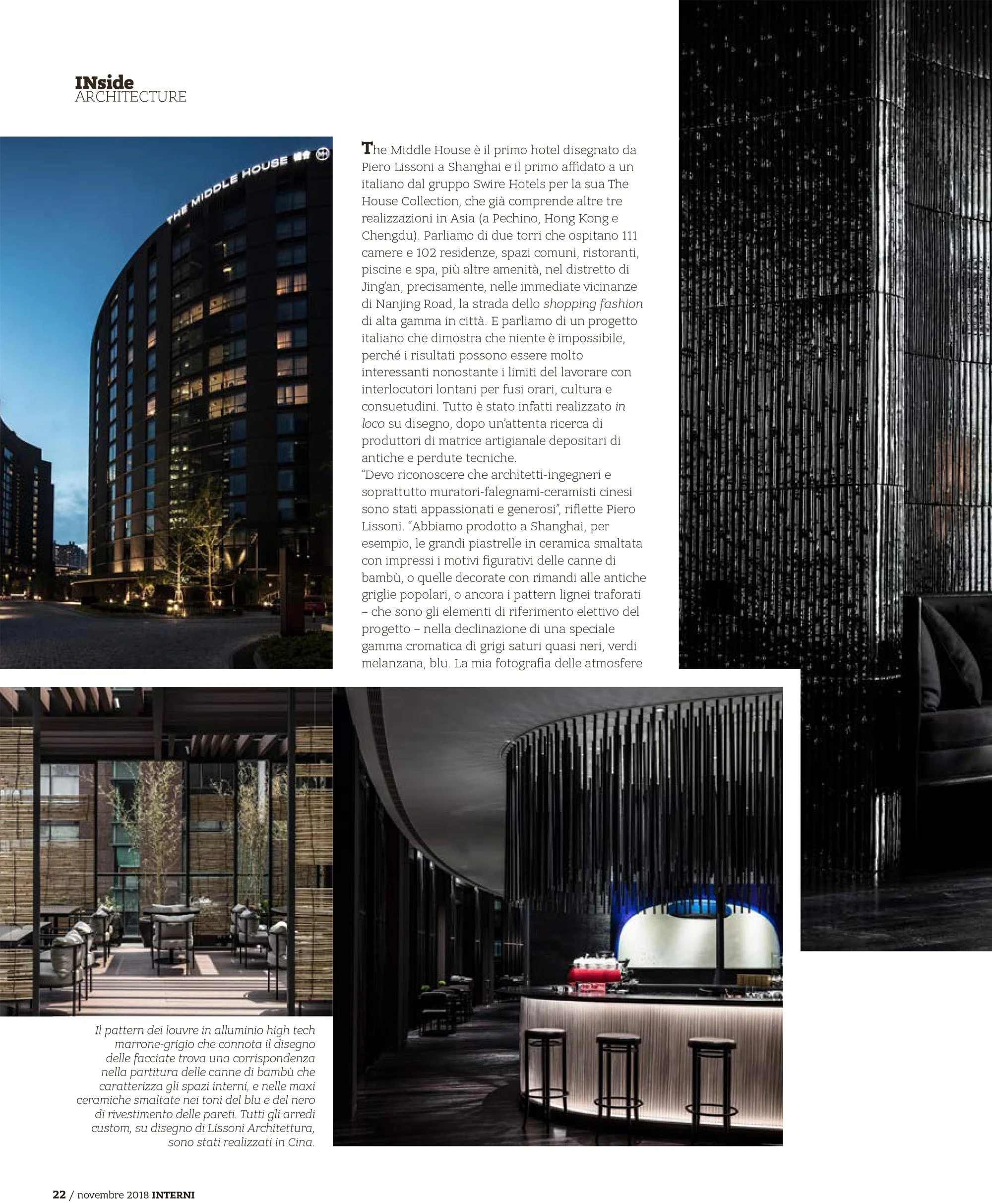 INside
ARCHITECTURE

THE MIDDLE HOUSE

The Middle House è il primo hotel disegnato da Piero Lissoni a Shanghai e il primo affidato a un italiano dal gruppo Swire Hotels per la sua The House Collection, che già comprende altre tre realizzazioni in Asia (a Pechino, Hong Kong e Chengdu). Parliamo di due torri che ospitano 111 camere e 102 residenze, spazi comuni, ristoranti, piscine e spa, più altre amenità, nel distretto di Jing'an, precisamente, nelle immediate vicinanze di Nanjing Road, la strada dello shopping fashion di alta gamma in città. E parliamo di un progetto italiano che dimostra che niente è impossibile, perché i risultati possono essere molto interessanti nonostante i limiti del lavorare con interlocutori lontani per fusi orari, cultura e consuetudini. Tutto è stato infatti realizzato in loco su disegno, dopo un'attenta ricerca di produttori di matrice artigianale depositari di antiche e perdute tecniche.
"Devo riconoscere che architetti-ingegneri e soprattutto muratori-falegnami-ceramisti cinesi sono stati appassionati e generosi", riflette Piero Lissoni. "Abbiamo prodotto a Shanghai, per esempio, le grandi piastrelle in ceramica smaltata con impressi i motivi figurativi delle canne di bambù, o quelle decorate con rimandi alle antiche griglie popolari, o ancora i pattern lignei traforati – che sono gli elementi di riferimento elettivo del progetto – nella declinazione di una speciale gamma cromatica di grigi saturi quasi neri, verdi melanzana, blu. La mia fotografia delle atmosfere

Il pattern dei louvre in alluminio high tech marrone-grigio che connota il disegno delle facciate trova una corrispondenza nella partitura delle canne di bambù che caratterizza gli spazi interni, e nelle maxi ceramiche smaltate nei toni del blu e del nero di rivestimento delle pareti. Tutti gli arredi custom, su disegno di Lissoni Architettura, sono stati realizzati in Cina.

22 / novembre 2018 INTERNI